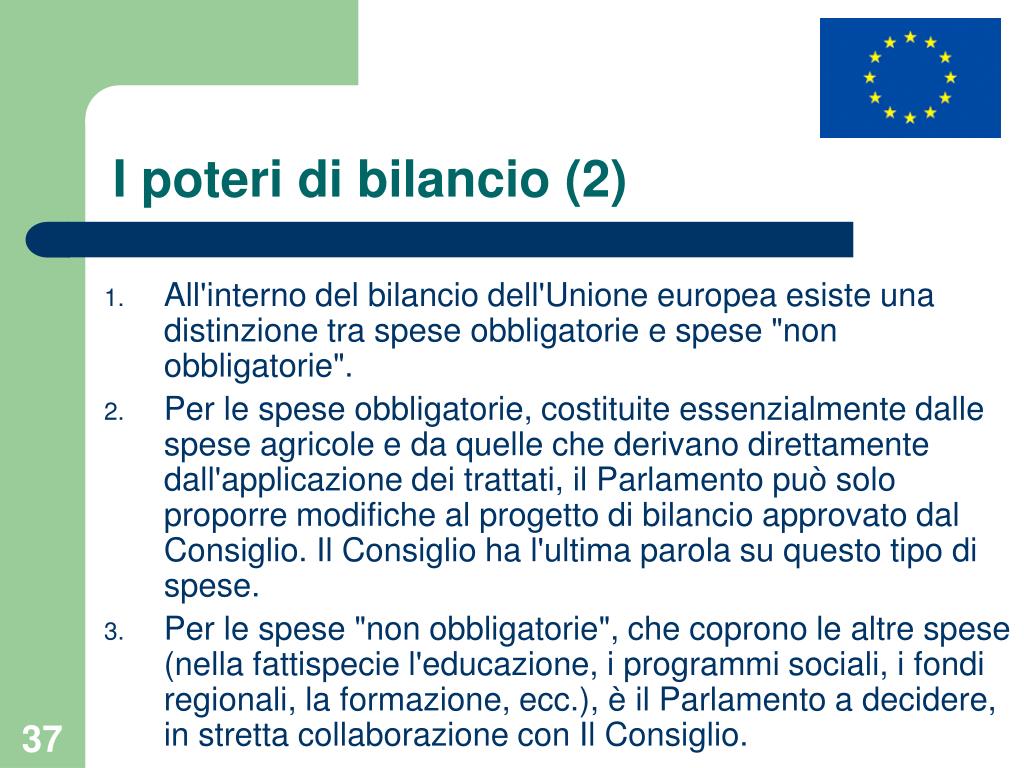 I poteri di bilancio (2)

1. All'interno del bilancio dell'Unione europea esiste una distinzione tra spese obbligatorie e spese "non obbligatorie".
2. Per le spese obbligatorie, costituite essenzialmente dalle spese agricole e da quelle che derivano direttamente dall'applicazione dei trattati, il Parlamento può solo proporre modifiche al progetto di bilancio approvato dal Consiglio. Il Consiglio ha l'ultima parola su questo tipo di spese.
3. Per le spese "non obbligatorie", che coprono le altre spese (nella fattispecie l'educazione, i programmi sociali, i fondi regionali, la formazione, ecc.), è il Parlamento a decidere, in stretta collaborazione con Il Consiglio.

37